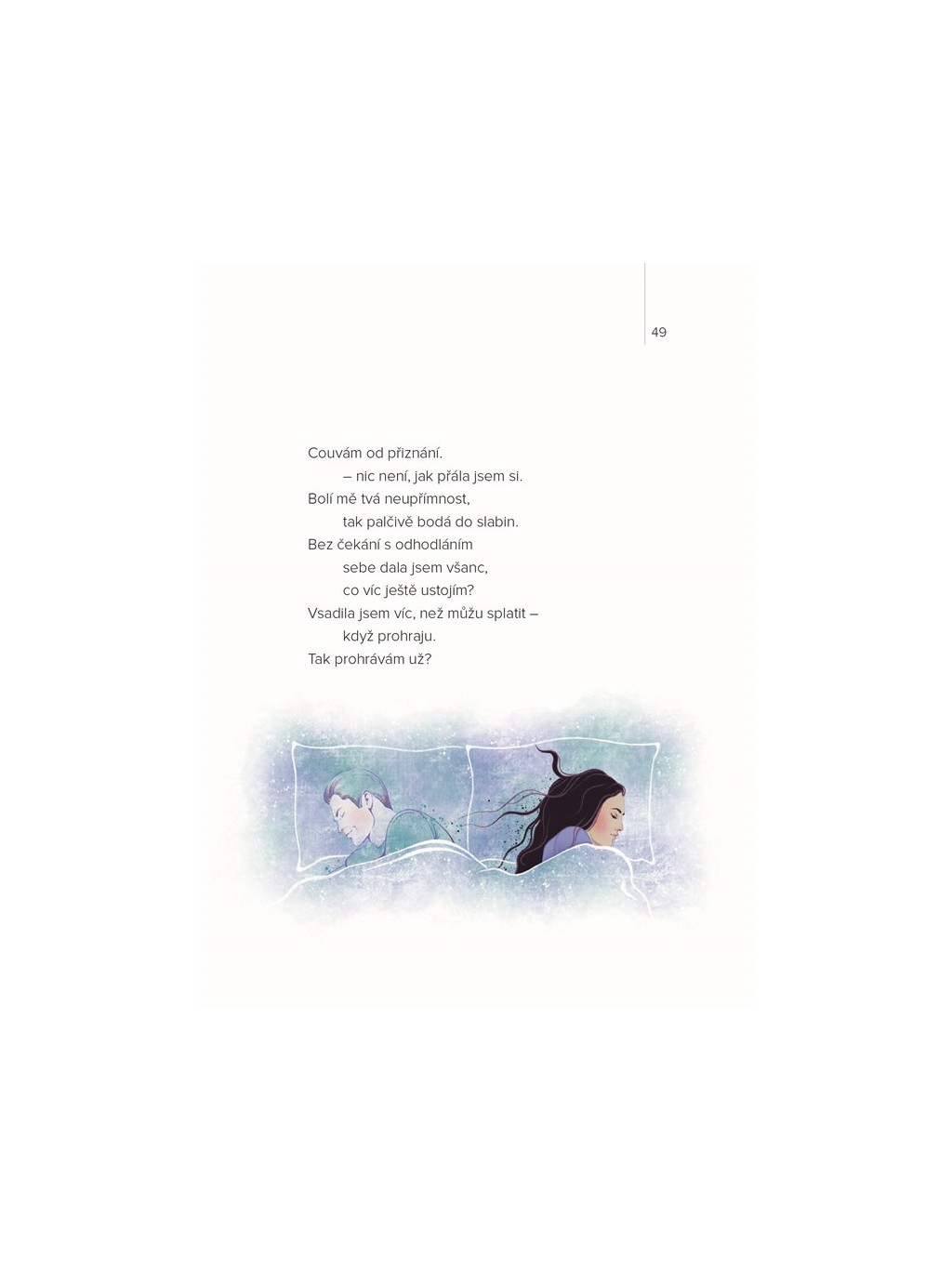 49

Couvám od přiznání.
– nic není, jak přála jsem si.
Bolí mě tvá neupřímnost,
tak palčivě bodá do slabin.
Bez čekání s odhodláním
sebe dala jsem všanc,
co víc ještě ustojím?
Vsadila jsem víc, než můžu splatit –
když prohraju.
Tak prohrávám už?